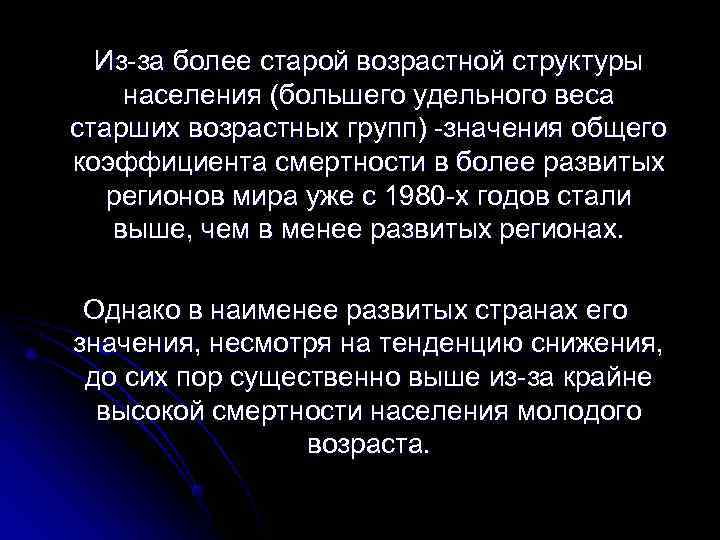 Из-за более старой возрастной структуры населения (большего удельного веса старших возрастных групп) -значения общего коэффициента смертности в более развитых регионов мира уже с 1980-х годов стали выше, чем в менее развитых регионах.

Однако в наименее развитых странах его значения, несмотря на тенденцию снижения, до сих пор существенно выше из-за крайне высокой смертности населения молодого возраста.